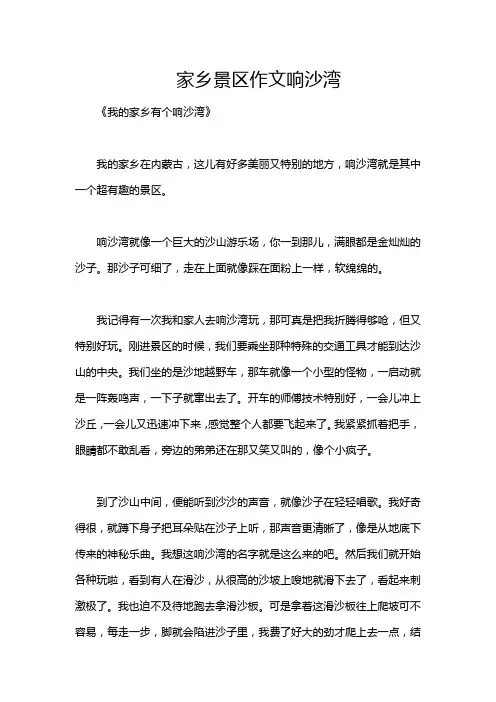 家乡景区作文响沙湾

《我的家乡有个响沙湾》

我的家乡在内蒙古，这儿有好多美丽又特别的地方，响沙湾就是其中一个超有趣的景区。

响沙湾就像一个巨大的沙山游乐场，你一到那儿，满眼都是金灿灿的沙子。那沙子可细了，走在上面就像踩在面粉上一样，软绵绵的。

我记得有一次我和家人去响沙湾玩，那可真是把我折腾得够呛，但又特别好玩。刚进景区的时候，我们要乘坐那种特殊的交通工具才能到达沙山的中央。我们坐的是沙地越野车，那车就像一个小型的怪物，一启动就是一阵轰鸣声，一下子就窜出去了。开车的师傅技术特别好，一会儿冲上沙丘，一会儿又迅速冲下来，感觉整个人都要飞起来了。我紧紧抓着把手，眼睛都不敢乱看，旁边的弟弟还在那又笑又叫的，像个小疯子。

到了沙山中间，便能听到沙沙的声音，就像沙子在轻轻唱歌。我好奇得很，就蹲下身子把耳朵贴在沙子上听，那声音更清晰了，像是从地底下传来的神秘乐曲。我想这响沙湾的名字就是这么来的吧。然后我们就开始各种玩啦，看到有人在滑沙，从很高的沙坡上嗖地就滑下去了，看起来刺激极了。我也迫不及待地跑去拿滑沙板。可是拿着这滑沙板往上爬坡可不容易，每走一步，脚就会陷进沙子里，我费了好大的劲才爬上去一点，结